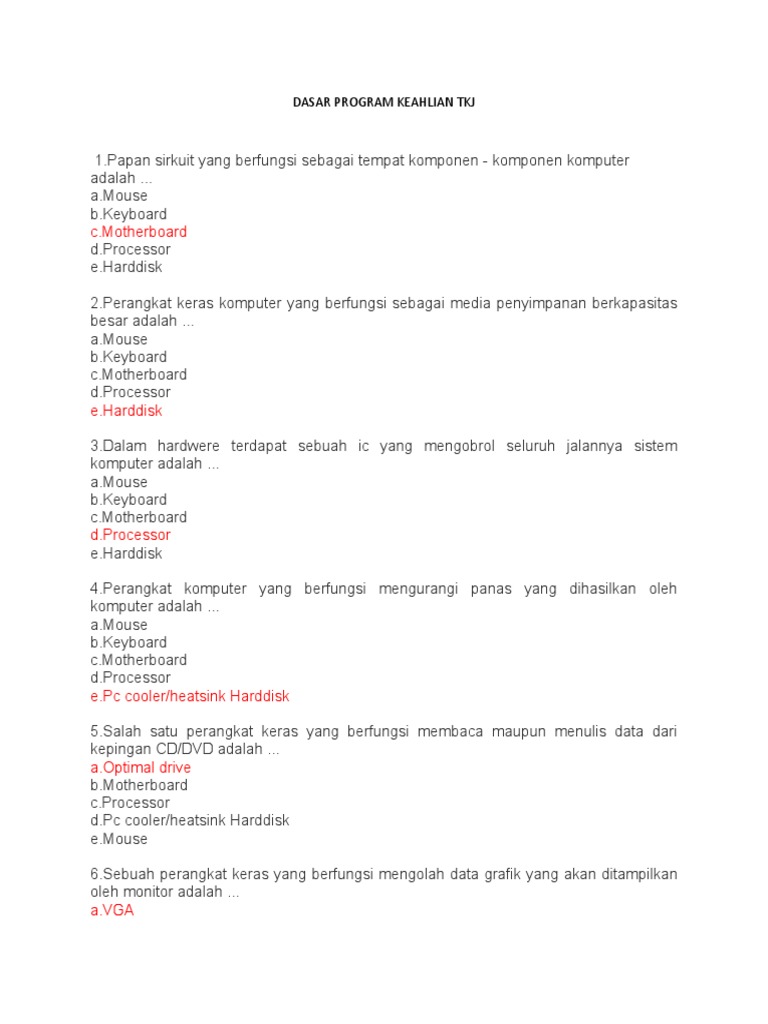 DASAR PROGRAM KEAHLIAN TKJ

1.Papan sirkuit yang berfungsi sebagai tempat komponen - komponen komputer adalah ...
a.Mouse
b.Keyboard
c.Motherboard
d.Processor
e.Harddisk

2.Perangkat keras komputer yang berfungsi sebagai media penyimpanan berkapasitas besar adalah ...
a.Mouse
b.Keyboard
c.Motherboard
d.Processor
e.Harddisk

3.Dalam hardwere terdapat sebuah ic yang mengobrol seluruh jalannya sistem komputer adalah ...
a.Mouse
b.Keyboard
c.Motherboard
d.Processor
e.Harddisk

4.Perangkat komputer yang berfungsi mengurangi panas yang dihasilkan oleh komputer adalah ...
a.Mouse
b.Keyboard
c.Motherboard
d.Processor
e.Pc cooler/heatsink Harddisk

5.Salah satu perangkat keras yang berfungsi membaca maupun menulis data dari kepingan CD/DVD adalah ...
a.Optimal drive
b.Motherboard
c.Processor
d.Pc cooler/heatsink Harddisk
e.Mouse

6.Sebuah perangkat keras yang berfungsi mengolah data grafik yang akan ditampilkan oleh monitor adalah ...
a.VGA